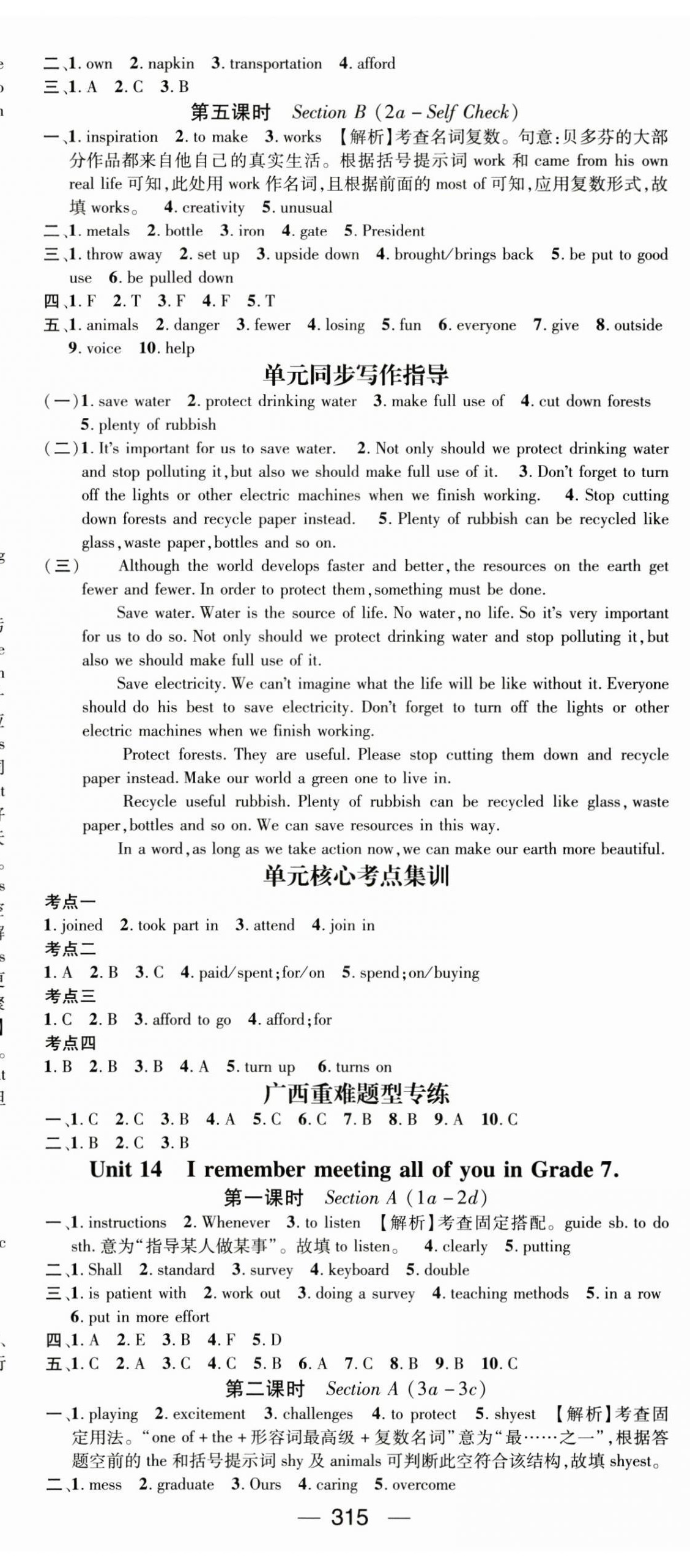 二、1. own 2. napkin 3. transportation 4. afford
三、1. A 2. C 3. B

第五课时 Section B (2a – Self Check)

一、1. inspiration 2. to make 3. works 【解析】考查名词复数。句意:贝多芬的大部分作品都来自他自己的真实生活。根据括号提示词 work 和 came from his own real life 可知,此处用 work 作名词,且根据前面的 most of 可知,应用复数形式,故填 works。 4. creativity 5. unusual
二、1. metals 2. bottle 3. iron 4. gate 5. President
三、1. throw away 2. set up 3. upside down 4. brought/brings back 5. be put to good use 6. be pulled down
四、1. F 2. T 3. F 4. F 5. T
五、1. animals 2. danger 3. fewer 4. losing 5. fun 6. everyone 7. give 8. outside 9. voice 10. help

单元同步写作指导

(一)1. save water 2. protect drinking water 3. make full use of 4. cut down forests 5. plenty of rubbish
(二)1. It's important for us to save water. 2. Not only should we protect drinking water and stop polluting it, but also we should make full use of it. 3. Don't forget to turn off the lights or other electric machines when we finish working. 4. Stop cutting down forests and recycle paper instead. 5. Plenty of rubbish can be recycled like glass, waste paper, bottles and so on.
(三) Although the world develops faster and better, the resources on the earth get fewer and fewer. In order to protect them, something must be done.

Save water. Water is the source of life. No water, no life. So it's very important for us to do so. Not only should we protect drinking water and stop polluting it, but also we should make full use of it.

Save electricity. We can't imagine what the life will be like without it. Everyone should do his best to save electricity. Don't forget to turn off the lights or other electric machines when we finish working.

Protect forests. They are useful. Please stop cutting them down and recycle paper instead. Make our world a green one to live in.

Recycle useful rubbish. Plenty of rubbish can be recycled like glass, waste paper, bottles and so on. We can save resources in this way.

In a word, as long as we take action now, we can make our earth more beautiful.

单元核心考点集训

考点一
1. joined 2. took part in 3. attend 4. join in
考点二
1. A 2. B 3. C 4. paid/spent; for/on 5. spend; on/buying
考点三
1. C 2. B 3. afford to go 4. afford; for
考点四
1. B 2. B 3. B 4. A 5. turn up 6. turns on

广西重难题型专练

一、1. C 2. C 3. B 4. A 5. C 6. C 7. B 8. B 9. A 10. C
二、1. B 2. C 3. B

Unit 14 I remember meeting all of you in Grade 7.

第一课时 Section A (1a – 2d)

一、1. instructions 2. Whenever 3. to listen 【解析】考查固定搭配。guide sb. to do sth. 意为"指导某人做某事"。故填 to listen。 4. clearly 5. putting
二、1. Shall 2. standard 3. survey 4. keyboard 5. double
三、1. is patient with 2. work out 3. doing a survey 4. teaching methods 5. in a row 6. put in more effort
四、1. A 2. E 3. B 4. F 5. D
五、1. C 2. A 3. C 4. C 5. B 6. A 7. C 8. B 9. B 10. C

第二课时 Section A (3a – 3c)

一、1. playing 2. excitement 3. challenges 4. to protect 5. shyest 【解析】考查固定用法。"one of + the + 形容词最高级 + 复数名词"意为"最……之一",根据答题空前的 the 和括号提示词 shy 及 animals 可判断此空符合该结构,故填 shyest。
二、1. mess 2. graduate 3. Ours 4. caring 5. overcome

— 315 —